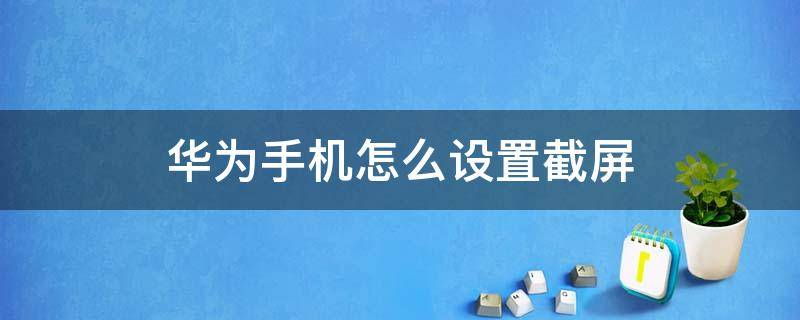 华为手机怎么设置截屏